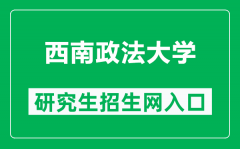 西南政法大学

研究生招生网入口